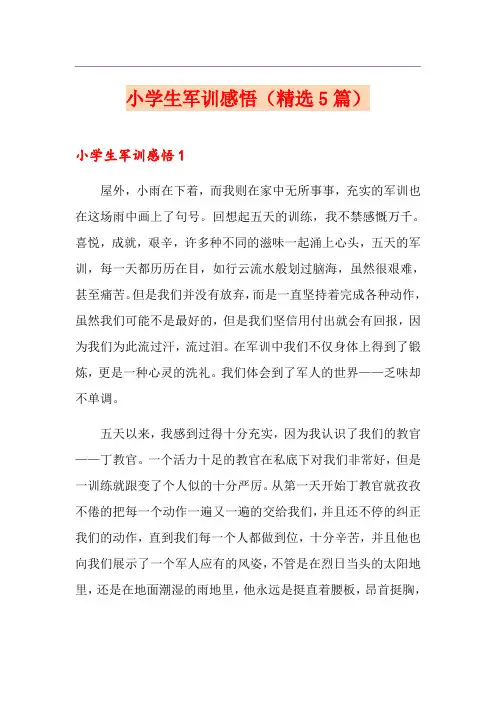 小学生军训感悟（精选5篇）

小学生军训感悟1

屋外，小雨在下着，而我则在家中无所事事，充实的军训也在这场雨中画上了句号。回想起五天的训练，我不禁感慨万千。喜悦，成就，艰辛，许多种不同的滋味一起涌上心头，五天的军训，每一天都历历在目，如行云流水般划过脑海，虽然很艰难，甚至痛苦。但是我们并没有放弃，而是一直坚持着完成各种动作，虽然我们可能不是最好的，但是我们坚信用付出就会有回报，因为我们为此流过汗，流过泪。在军训中我们不仅身体上得到了锻炼，更是一种心灵的洗礼。我们体会到了军人的世界——乏味却不单调。

五天以来，我感到过得十分充实，因为我认识了我们的教官——丁教官。一个活力十足的教官在私底下对我们非常好，但是一训练就跟变了个人似的十分严厉。从第一天开始丁教官就孜孜不倦的把每一个动作一遍又一遍的交给我们，并且还不停的纠正我们的动作，直到我们每一个人都做到位，十分辛苦，并且他也向我们展示了一个军人应有的风姿，不管是在烈日当头的太阳地里，还是在地面潮湿的雨地里，他永远是挺直着腰板，昂首挺胸，